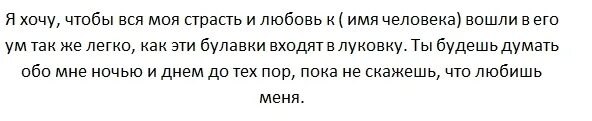 Я хочу, чтобы вся моя страсть и любовь к ( имя человека) вошли в его ум так же легко, как эти булавки входят в луковку. Ты будешь думать обо мне ночью и днем до тех пор, пока не скажешь, что любишь меня.